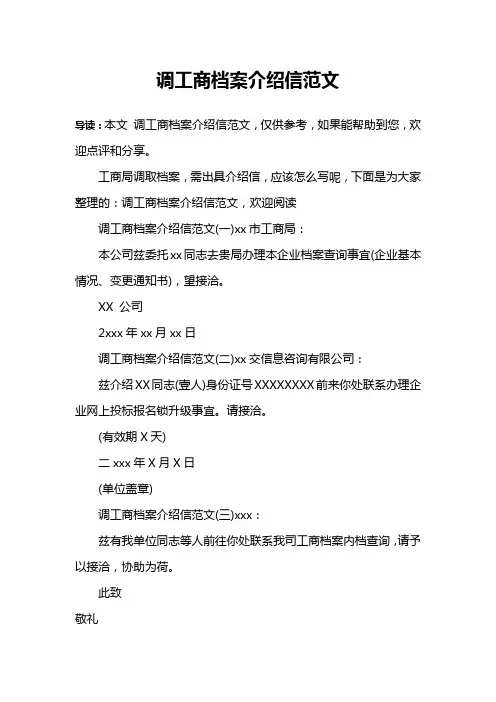 调工商档案介绍信范文

导读：本文 调工商档案介绍信范文，仅供参考，如果能帮助到您，欢迎点评和分享。

工商局调取档案，需出具介绍信，应该怎么写呢，下面是为大家整理的：调工商档案介绍信范文，欢迎阅读

调工商档案介绍信范文(一)xx 市工商局：

本公司兹委托 xx 同志去贵局办理本企业档案查询事宜(企业基本情况、变更通知书)，望接洽。

XX 公司

2xxx 年 xx 月 xx 日

调工商档案介绍信范文(二)xx 交信息咨询有限公司：

兹介绍 XX 同志(壹人)身份证号 XXXXXXXX 前来你处联系办理企业网上投标报名锁升级事宜。请接洽。

(有效期 X 天)

二 xxx 年 X 月 X 日

(单位盖章)

调工商档案介绍信范文(三)xxx：

兹有我单位同志等人前往你处联系我司工商档案内档查询，请予以接洽，协助为荷。

此致

敬礼